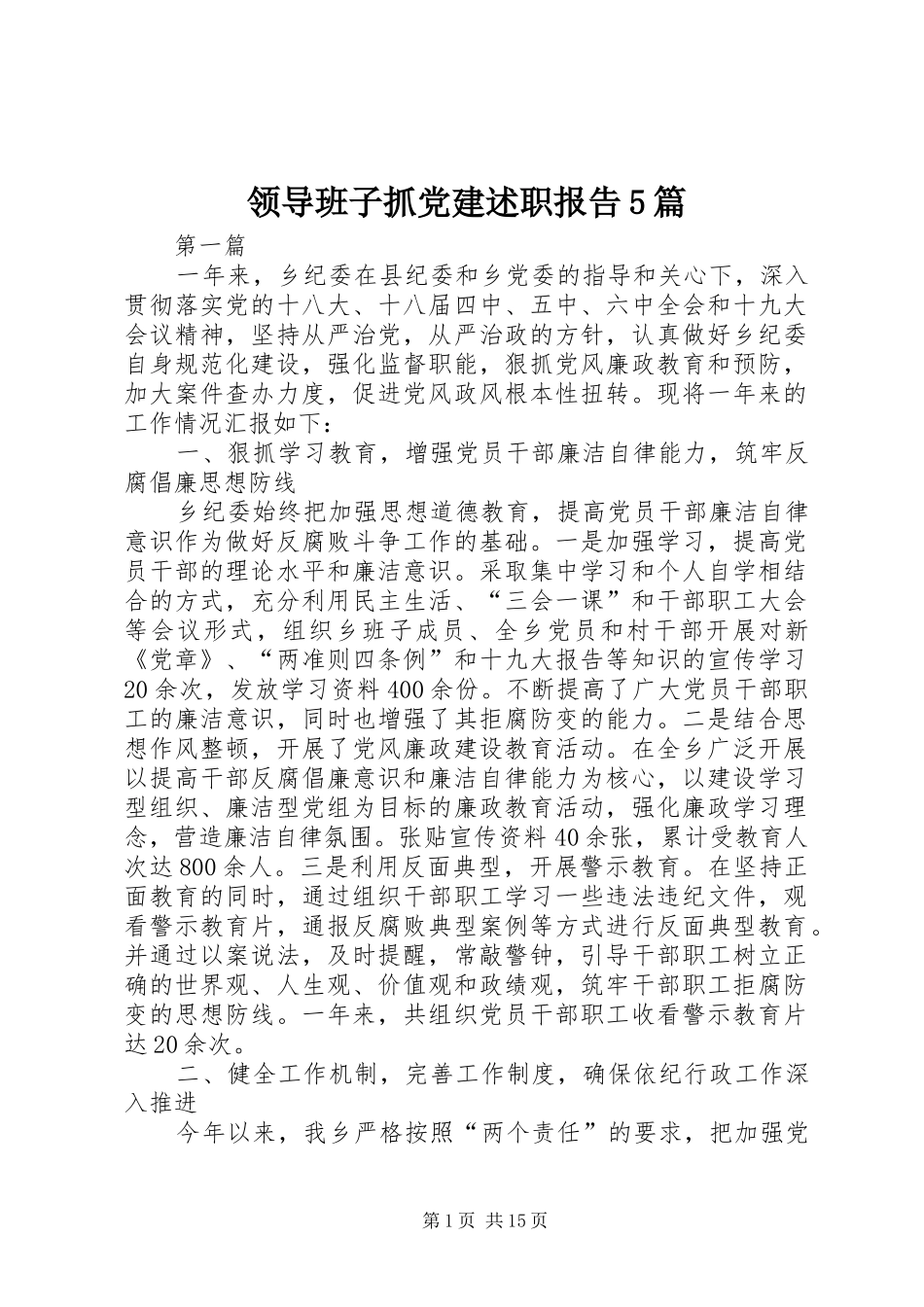 领导班子抓党建述职报告5篇

第一篇

一年来，乡纪委在县纪委和乡党委的指导和关心下，深入贯彻落实党的十八大、十八届四中、五中、六中全会和十九大会议精神，坚持从严治党，从严治政的方针，认真做好乡纪委自身规范化建设，强化监督职能，狠抓党风廉政教育和预防，加大案件查办力度，促进党风政风根本性扭转。现将一年来的工作情况汇报如下：

一、狠抓学习教育，增强党员干部廉洁自律能力，筑牢反腐倡廉思想防线

乡纪委始终把加强思想道德教育，提高党员干部廉洁自律意识作为做好反腐败斗争工作的基础。一是加强学习，提高党员干部的理论水平和廉洁意识。采取集中学习和个人自学相结合的方式，充分利用民主生活、“三会一课”和干部职工大会等会议形式，组织乡班子成员、全乡党员和村干部开展对新《党章》、“两准则四条例”和十九大报告等知识的宣传学习20余次，发放学习资料400余份。不断提高了广大党员干部职工的廉洁意识，同时也增强了其拒腐防变的能力。二是结合思想作风整顿，开展了党风廉政建设教育活动。在全乡广泛开展以提高干部反腐倡廉意识和廉洁自律能力为核心，以建设学习型组织、廉洁型党组为目标的廉政教育活动，强化廉政学习理念，营造廉洁自律氛围。张贴宣传资料40余张，累计受教育人次达800余人。三是利用反面典型，开展警示教育。在坚持正面教育的同时，通过组织干部职工学习一些违法违纪文件，观看警示教育片，通报反腐败典型案例等方式进行反面典型教育。并通过以案说法，及时提醒，常敲警钟，引导干部职工树立正确的世界观、人生观、价值观和政绩观，筑牢干部职工拒腐防变的思想防线。一年来，共组织党员干部职工收看警示教育片达20余次。

二、健全工作机制，完善工作制度，确保依纪行政工作深入推进

今年以来，我乡严格按照“两个责任”的要求，把加强党

第1页 共15页